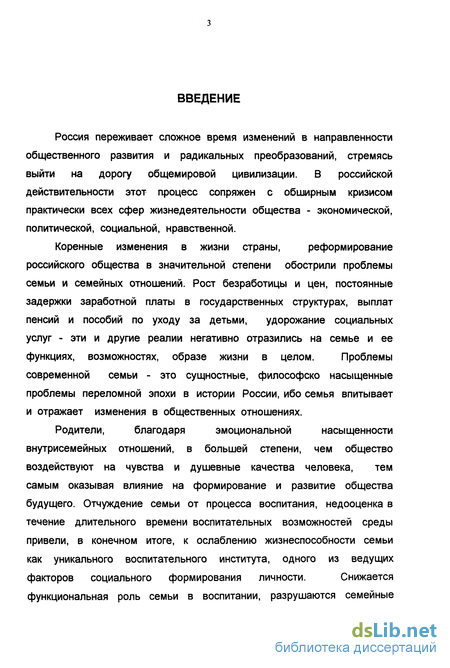 3

ВВЕДЕНИЕ

Россия переживает сложное время изменений в направленности общественного развития и радикальных преобразований, стремясь выйти на дорогу общемировой цивилизации. В российской действительности этот процесс сопряжен с обширным кризисом практически всех сфер жизнедеятельности общества - экономической, политической, социальной, нравственной.

Коренные изменения в жизни страны, реформирование российского общества в значительной степени обострили проблемы семьи и семейных отношений. Рост безработицы и цен, постоянные задержки заработной платы в государственных структурах, выплат пенсий и пособий по уходу за детьми, удорожание социальных услуг - эти и другие реалии негативно отразились на семье и ее функциях, возможностях, образе жизни в целом. Проблемы современной семьи - это сущностные, философско насыщенные проблемы переломной эпохи в истории России, ибо семья впитывает и отражает изменения в общественных отношениях.

Родители, благодаря эмоциональной насыщенности внутрисемейных отношений, в большей степени, чем общество воздействуют на чувства и душевные качества человека, тем самым оказывая влияние на формирование и развитие общества будущего. Отчуждение семьи от процесса воспитания, недооценка в течение длительного времени воспитательных возможностей среды привели, в конечном итоге, к ослаблению жизнеспособности семьи как уникального воспитательного института, одного из ведущих факторов социального формирования личности. Снижается функциональная роль семьи в воспитании, разрушаются семейные

dsLib.net
библиотека диссертаций